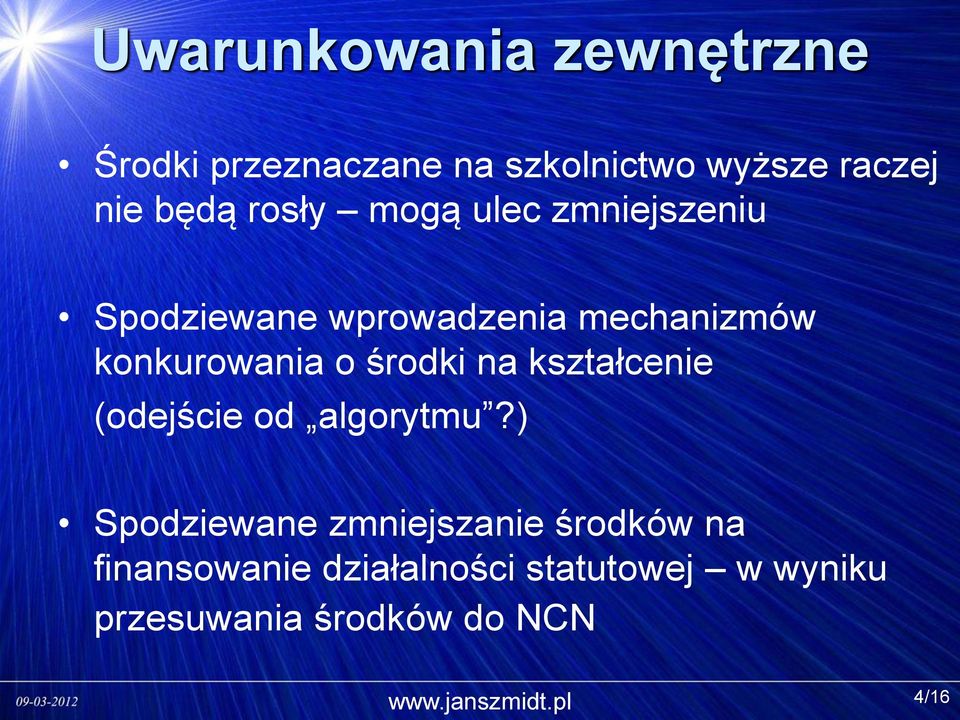 Uwarunkowania zewnętrzne

• Środki przeznaczane na szkolnictwo wyższe raczej nie będą rosły – mogą ulec zmniejszeniu

• Spodziewane wprowadzenia mechanizmów konkurowania o środki na kształcenie
(odejście od „algorytmu”?)

• Spodziewane zmniejszanie środków na finansowanie działalności statutowej – w wyniku przesuwania środków do NCN

09-03-2012
www.janszmidt.pl
4/16